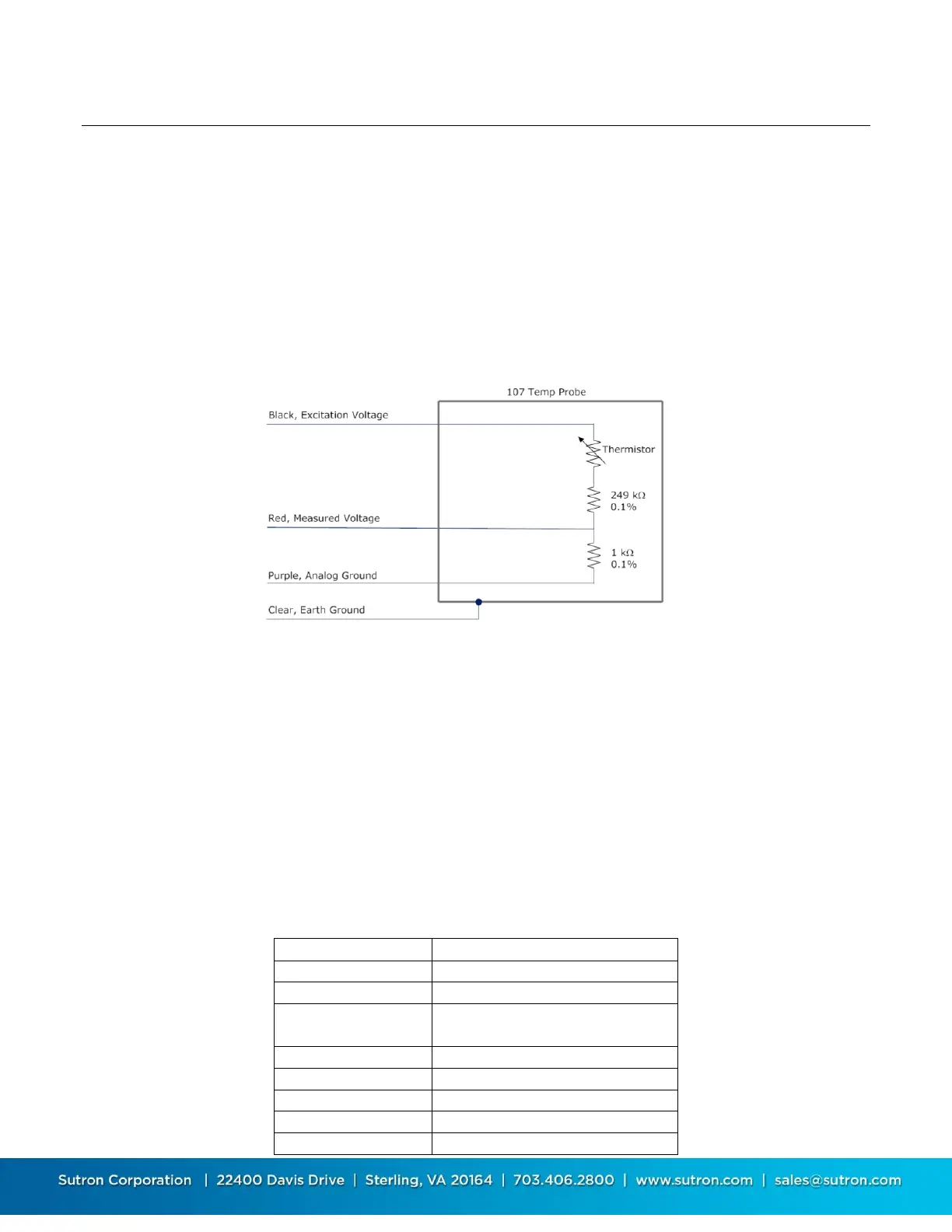 107 Temp Probe

Black, Excitation Voltage

Thermistor

249 kΩ
0.1%

Red, Measured Voltage

1 kΩ
0.1%

Purple, Analog Ground

Clear, Earth Ground

Sutron Corporation | 22400 Davis Drive | Sterling, VA 20164 | 703.406.2800 | www.sutron.com | sales@sutron.com